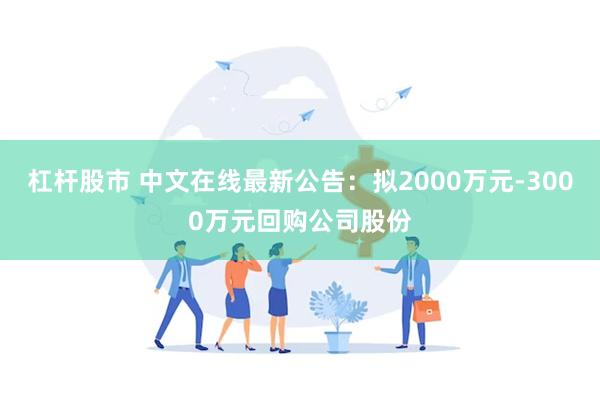 杠杆股市 中文在线最新公告：拟2000万元-3000万元回购公司股份